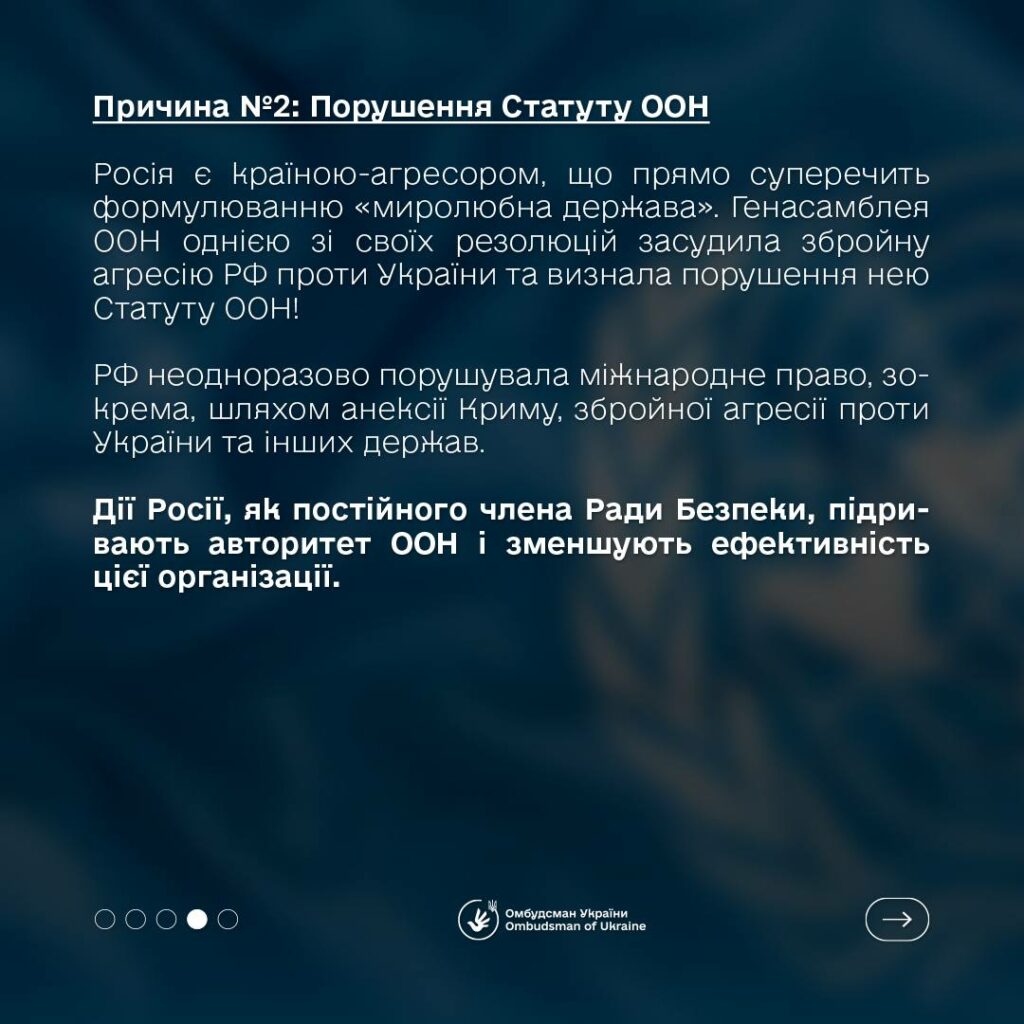 Причина №2: Порушення Статуту ООН

Росія є країною-агресором, що прямо суперечить формулюванню «миролюбна держава». Генасамблея ООН однією зі своїх резолюцій засудила збройну агресію РФ проти України та визнала порушення нею Статуту ООН!

РФ неодноразово порушувала міжнародне право, зокрема, шляхом анексії Криму, збройної агресії проти України та інших держав.

Дії Росії, як постійного члена Ради Безпеки, підривають авторитет ООН і зменшують ефективність цієї організації.

Омбудсман України
Ombudsman of Ukraine